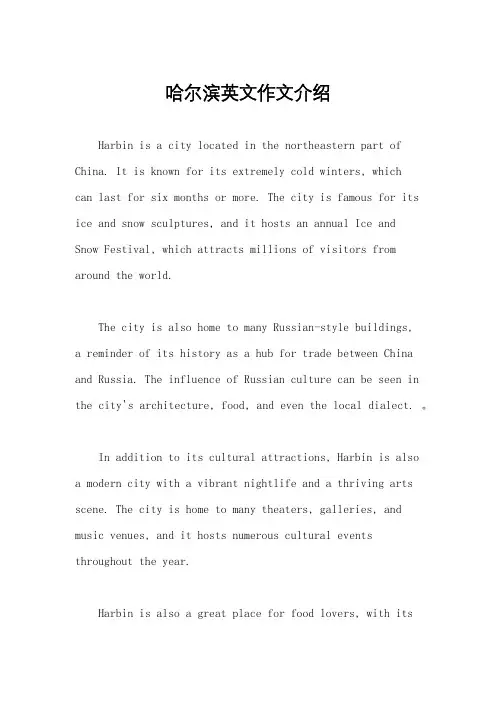 哈尔滨英文作文介绍

Harbin is a city located in the northeastern part of China. It is known for its extremely cold winters, which can last for six months or more. The city is famous for its ice and snow sculptures, and it hosts an annual Ice and Snow Festival, which attracts millions of visitors from around the world.

The city is also home to many Russian-style buildings, a reminder of its history as a hub for trade between China and Russia. The influence of Russian culture can be seen in the city's architecture, food, and even the local dialect. 。

In addition to its cultural attractions, Harbin is also a modern city with a vibrant nightlife and a thriving arts scene. The city is home to many theaters, galleries, and music venues, and it hosts numerous cultural events throughout the year.

Harbin is also a great place for food lovers, with its